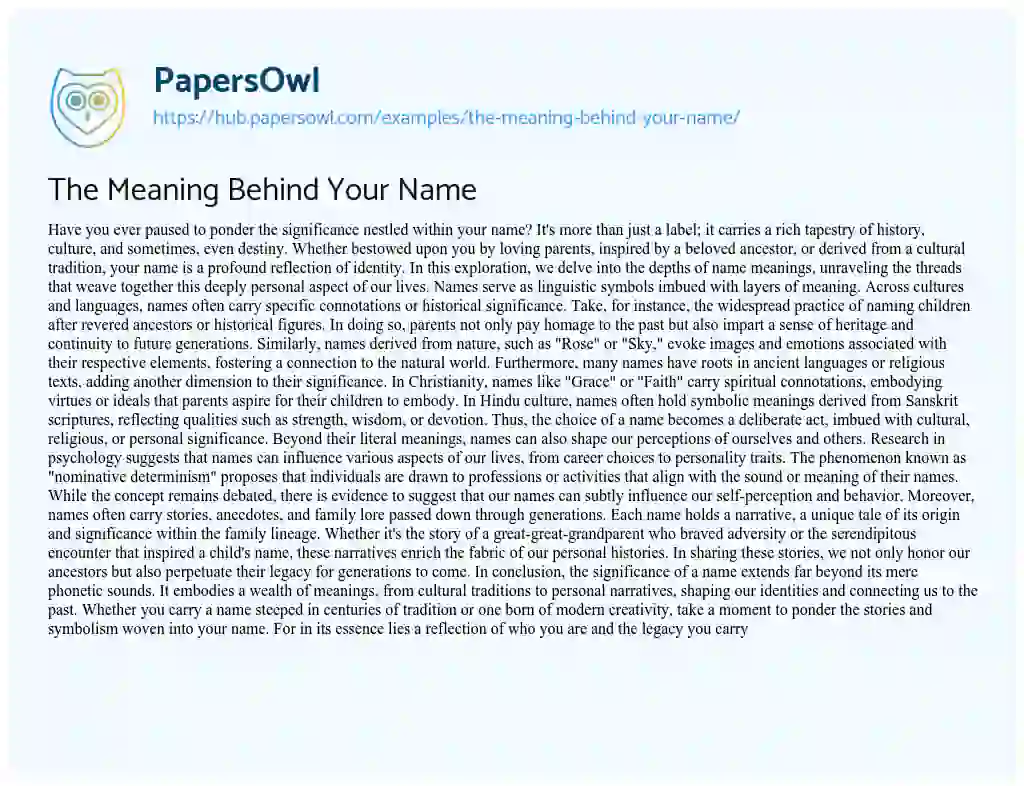 PapersOwl
https://hub.papersowl.com/examples/the-meaning-behind-your-name/

The Meaning Behind Your Name

Have you ever paused to ponder the significance nestled within your name? It's more than just a label; it carries a rich tapestry of history, culture, and sometimes, even destiny. Whether bestowed upon you by loving parents, inspired by a beloved ancestor, or derived from a cultural tradition, your name is a profound reflection of identity. In this exploration, we delve into the depths of name meanings, unraveling the threads that weave together this deeply personal aspect of our lives. Names serve as linguistic symbols imbued with layers of meaning. Across cultures and languages, names often carry specific connotations or historical significance. Take, for instance, the widespread practice of naming children after revered ancestors or historical figures. In doing so, parents not only pay homage to the past but also impart a sense of heritage and continuity to future generations. Similarly, names derived from nature, such as "Rose" or "Sky," evoke images and emotions associated with their respective elements, fostering a connection to the natural world. Furthermore, many names have roots in ancient languages or religious texts, adding another dimension to their significance. In Christianity, names like "Grace" or "Faith" carry spiritual connotations, embodying virtues or ideals that parents aspire for their children to embody. In Hindu culture, names often hold symbolic meanings derived from Sanskrit scriptures, reflecting qualities such as strength, wisdom, or devotion. Thus, the choice of a name becomes a deliberate act, imbued with cultural, religious, or personal significance. Beyond their literal meanings, names can also shape our perceptions of ourselves and others. Research in psychology suggests that names can influence various aspects of our lives, from career choices to personality traits. The phenomenon known as "nominative determinism" proposes that individuals are drawn to professions or activities that align with the sound or meaning of their names. While the concept remains debated, there is evidence to suggest that our names can subtly influence our self-perception and behavior. Moreover, names often carry stories, anecdotes, and family lore passed down through generations. Each name holds a narrative, a unique tale of its origin and significance within the family lineage. Whether it's the story of a great-great-grandparent who braved adversity or the serendipitous encounter that inspired a child's name, these narratives enrich the fabric of our personal histories. In sharing these stories, we not only honor our ancestors but also perpetuate their legacy for generations to come. In conclusion, the significance of a name extends far beyond its mere phonetic sounds. It embodies a wealth of meanings, from cultural traditions to personal narratives, shaping our identities and connecting us to the past. Whether you carry a name steeped in centuries of tradition or one born of modern creativity, take a moment to ponder the stories and symbolism woven into your name. For in its essence lies a reflection of who you are and the legacy you carry